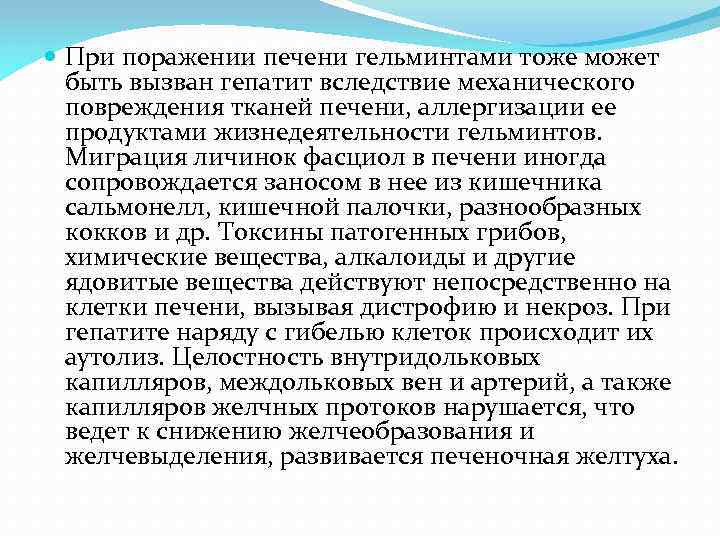 При поражении печени гельминтами тоже может быть вызван гепатит вследствие механического повреждения тканей печени, аллергизации ее продуктами жизнедеятельности гельминтов. Миграция личинок фасциол в печени иногда сопровождается заносом в нее из кишечника сальмонелл, кишечной палочки, разнообразных кокков и др. Токсины патогенных грибов, химические вещества, алкалоиды и другие ядовитые вещества действуют непосредственно на клетки печени, вызывая дистрофию и некроз. При гепатите наряду с гибелью клеток происходит их аутолиз. Целостность внутридольковых капилляров, междольковых вен и артерий, а также капилляров желчных протоков нарушается, что ведет к снижению желчеобразования и желчевыделения, развивается печеночная желтуха.